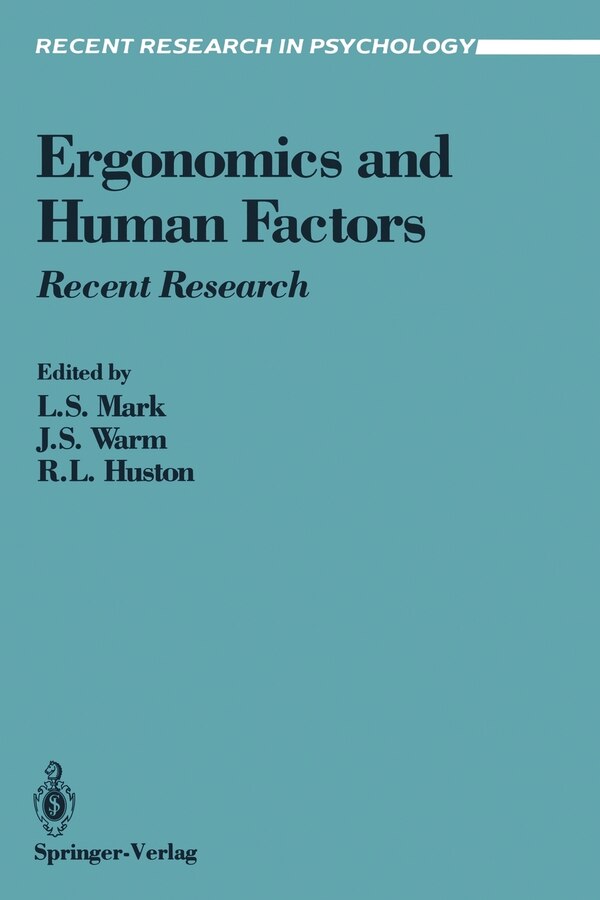 RECENT RESEARCH IN PSYCHOLOGY

Ergonomics and Human Factors

Recent Research

Edited by
L.S. Mark
J.S. Warm
R.L. Huston

Springer-Verlag